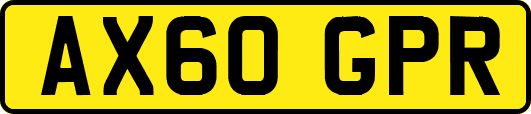 AX60 GPR